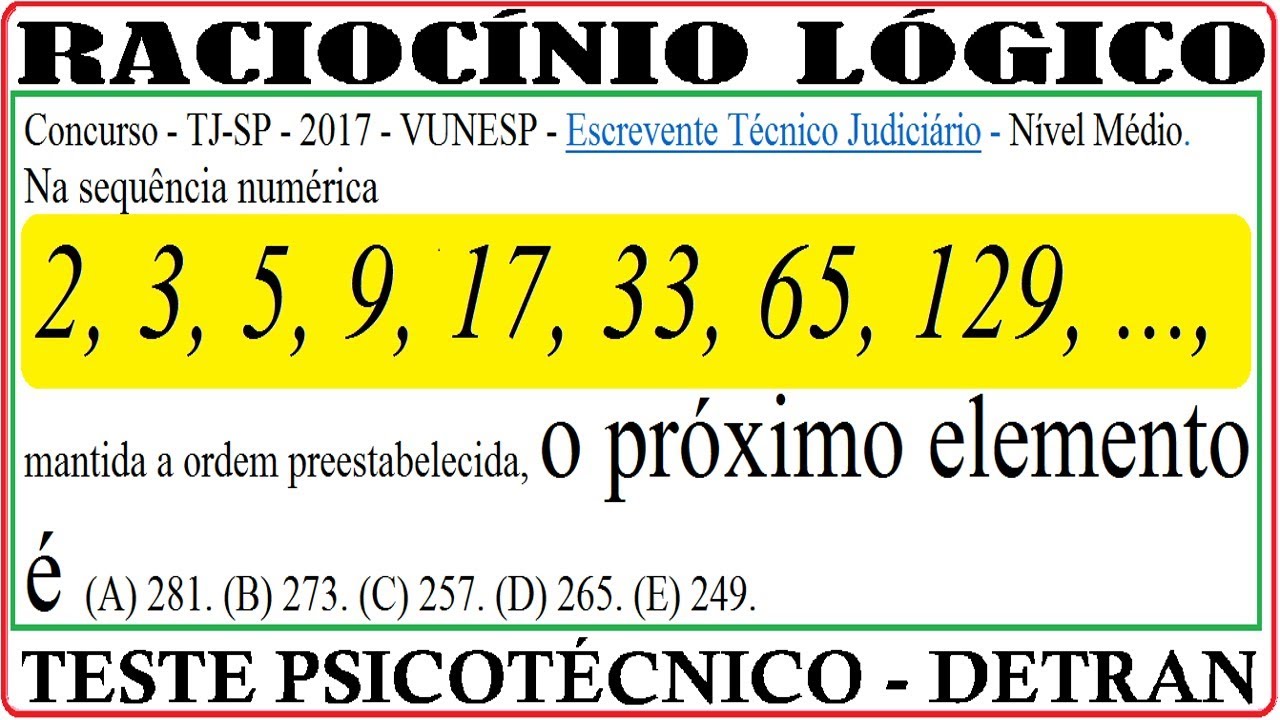 RACIOCÍNIO LÓGICO

Concurso - TJ-SP - 2017 - VUNESP - Escrevente Técnico Judiciário - Nível Médio.

Na sequência numérica

2, 3, 5, 9, 17, 33, 65, 129, ...,

mantida a ordem preestabelecida, o próximo elemento é (A) 281. (B) 273. (C) 257. (D) 265. (E) 249.

TESTE PSICOTÉCNICO - DETRAN